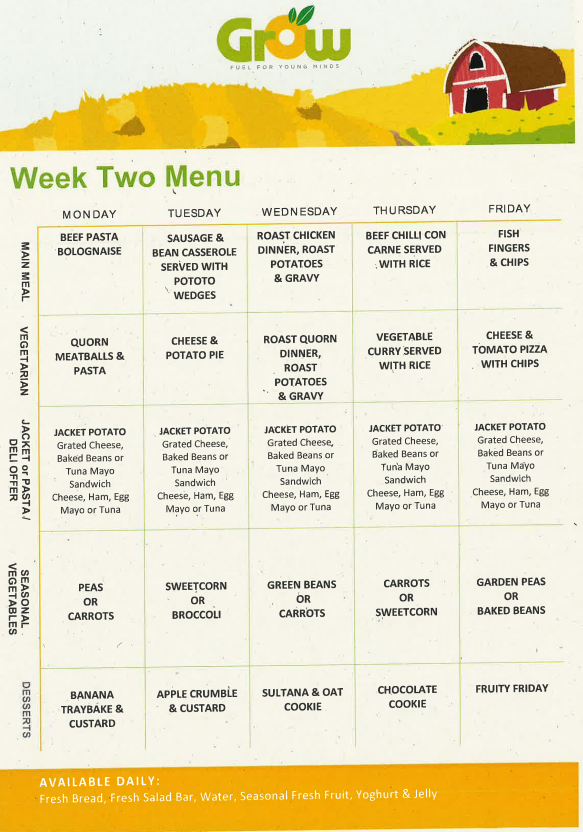 Grow
FUEL FOR YOUNG MINDS

Week Two Menu

| | MONDAY | TUESDAY | WEDNESDAY | THURSDAY | FRIDAY |
|---|---|---|---|---|---|
| MAIN MEAL | BEEF PASTA BOLOGNAISE | SAUSAGE & BEAN CASSEROLE SERVED WITH POTOTO WEDGES | ROAST CHICKEN DINNER, ROAST POTATOES & GRAVY | BEEF CHILLI CON CARNE SERVED WITH RICE | FISH FINGERS & CHIPS |
| VEGETARIAN | QUORN MEATBALLS & PASTA | CHEESE & POTATO PIE | ROAST QUORN DINNER, ROAST POTATOES & GRAVY | VEGETABLE CURRY SERVED WITH RICE | CHEESE & TOMATO PIZZA WITH CHIPS |
| JACKET or PASTA / DELI OFFER | JACKET POTATO Grated Cheese, Baked Beans or Tuna Mayo Sandwich Cheese, Ham, Egg Mayo or Tuna | JACKET POTATO Grated Cheese, Baked Beans or Tuna Mayo Sandwich Cheese, Ham, Egg Mayo or Tuna | JACKET POTATO Grated Cheese, Baked Beans or Tuna Mayo Sandwich Cheese, Ham, Egg Mayo or Tuna | JACKET POTATO Grated Cheese, Baked Beans or Tuna Mayo Sandwich Cheese, Ham, Egg Mayo or Tuna | JACKET POTATO Grated Cheese, Baked Beans or Tuna Mayo Sandwich Cheese, Ham, Egg Mayo or Tuna |
| SEASONAL VEGETABLES | PEAS OR CARROTS | SWEETCORN OR BROCCOLI | GREEN BEANS OR CARROTS | CARROTS OR SWEETCORN | GARDEN PEAS OR BAKED BEANS |
| DESSERTS | BANANA TRAYBAKE & CUSTARD | APPLE CRUMBLE & CUSTARD | SULTANA & OAT COOKIE | CHOCOLATE COOKIE | FRUITY FRIDAY |

AVAILABLE DAILY:
Fresh Bread, Fresh Salad Bar, Water, Seasonal Fresh Fruit, Yoghurt & Jelly